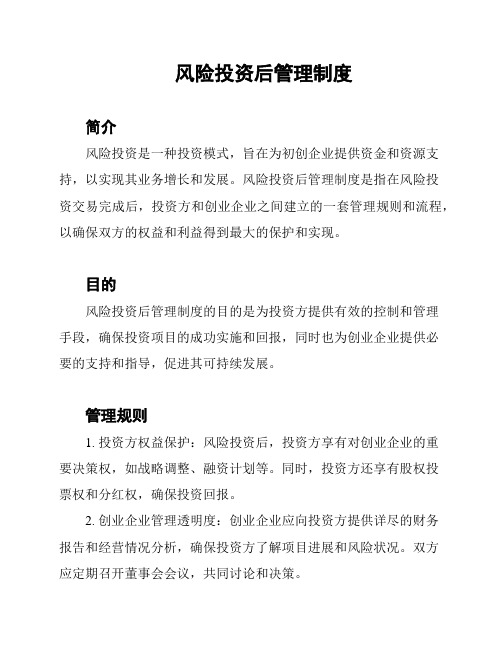 风险投资后管理制度

简介

风险投资是一种投资模式，旨在为初创企业提供资金和资源支持，以实现其业务增长和发展。风险投资后管理制度是指在风险投资交易完成后，投资方和创业企业之间建立的一套管理规则和流程，以确保双方的权益和利益得到最大的保护和实现。

目的

风险投资后管理制度的目的是为投资方提供有效的控制和管理手段，确保投资项目的成功实施和回报，同时也为创业企业提供必要的支持和指导，促进其可持续发展。

管理规则

1. 投资方权益保护：风险投资后，投资方享有对创业企业的重要决策权，如战略调整、融资计划等。同时，投资方还享有股权投票权和分红权，确保投资回报。

2. 创业企业管理透明度：创业企业应向投资方提供详尽的财务报告和经营情况分析，确保投资方了解项目进展和风险状况。双方应定期召开董事会会议，共同讨论和决策。